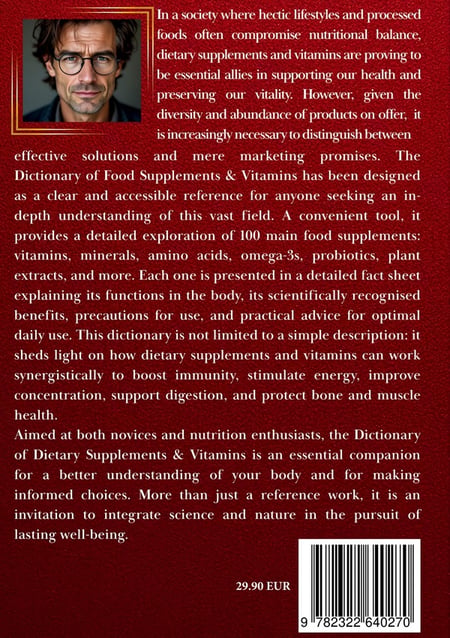 In a society where hectic lifestyles and processed foods often compromise nutritional balance, dietary supplements and vitamins are proving to be essential allies in supporting our health and preserving our vitality. However, given the diversity and abundance of products on offer, it is increasingly necessary to distinguish between effective solutions and mere marketing promises. The Dictionary of Food Supplements & Vitamins has been designed as a clear and accessible reference for anyone seeking an in-depth understanding of this vast field. A convenient tool, it provides a detailed exploration of 100 main food supplements: vitamins, minerals, amino acids, omega-3s, probiotics, plant extracts, and more. Each one is presented in a detailed fact sheet explaining its functions in the body, its scientifically recognised benefits, precautions for use, and practical advice for optimal daily use. This dictionary is not limited to a simple description: it sheds light on how dietary supplements and vitamins can work synergistically to boost immunity, stimulate energy, improve concentration, support digestion, and protect bone and muscle health.

Aimed at both novices and nutrition enthusiasts, the Dictionary of Dietary Supplements & Vitamins is an essential companion for a better understanding of your body and for making informed choices. More than just a reference work, it is an invitation to integrate science and nature in the pursuit of lasting well-being.

29.90 EUR

9 782322 640270